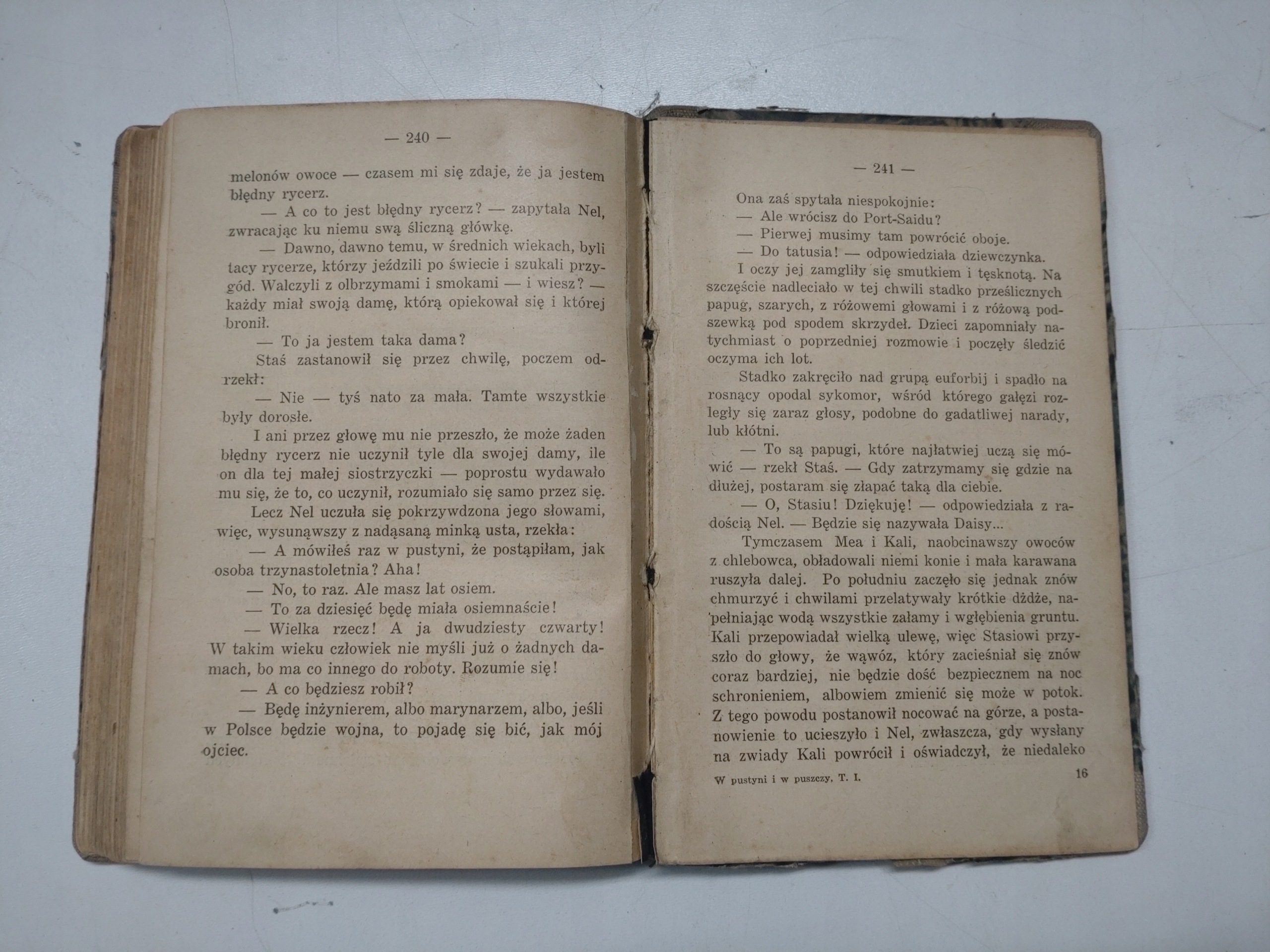 — 240 —

melonów owoce — czasem mi się zdaje, że ja jestem błędny rycerz.

— A co to jest błędny rycerz? — zapytała Nel, zwracając ku niemu swą śliczną główkę.

— Dawno, dawno temu, w średnich wiekach, byli tacy rycerze, którzy jeździli po świecie i szukali przygód. Walczyli z olbrzymami i smokami — i wiesz? — każdy miał swoją damę, którą opiekował się i której bronił.

— To ja jestem taka dama?

Staś zastanowił się przez chwilę, poczem odrzekł:

— Nie — tyś nato za mała. Tamte wszystkie były dorosłe.

I ani przez głowę mu nie przeszło, że może żaden błędny rycerz nie uczynił tyle dla swojej damy, ile on dla tej małej siostrzyczki — poprostu wydawało mu się, że to, co uczynił, rozumiało się samo przez się.

Lecz Nel uczuła się pokrzywdzona jego słowami, więc, wysunąwszy z nadąsaną minką usta, rzekła:

— A mówiłeś raz w pustyni, że postąpiłam, jak osoba trzynastoletnia? Aha!

— No, to raz. Ale masz lat osiem.

— To za dziesięć będę miała osiemnaście!

— Wielka rzecz! A ja dwudziesty czwarty! W takim wieku człowiek nie myśli już o żadnych damach, bo ma co innego do roboty. Rozumie się!

— A co będziesz robił?

— Będę inżynierem, albo marynarzem, albo, jeśli w Polsce będzie wojna, to pojadę się bić, jak mój ojciec.

— 241 —

Ona zaś spytała niespokojnie:

— Ale wrócisz do Port-Saidu?

— Pierwej musimy tam powrócić oboje.

— Do tatusia! — odpowiedziała dziewczynka.

I oczy jej zamgliły się smutkiem i tęsknotą. Na szczęście nadleciało w tej chwili stadko prześlicznych papug, szarych, z różowemi głowami i z różową podszewką pod spodem skrzydeł. Dzieci zapomniały natychmiast o poprzedniej rozmowie i poczęły śledzić oczyma ich lot.

Stadko zakręciło nad grupą euforbij i spadło na rosnący opodal sykomor, wśród którego gałęzi rozległy się zaraz głosy, podobne do gadatliwej narady, lub kłótni.

— To są papugi, które najłatwiej uczą się mówić — rzekł Staś. — Gdy zatrzymamy się gdzie na dłużej, postaram się złapać taką dla ciebie.

— O, Stasiu! Dziękuję! — odpowiedziała z radością Nel. — Będzie się nazywała Daisy...

Tymczasem Mea i Kali, naobcinawszy owoców z chlebowca, obładowali niemi konie i mała karawana ruszyła dalej. Po południu zaczęło się jednak znów chmurzyć i chwilami przelatywały krótkie dżdże, napełniając wodą wszystkie załamy i wgłębienia gruntu. Kali przepowiadał wielką ulewę, więc Stasiowi przyszło do głowy, że wąwóz, który zacieśniał się znów coraz bardziej, nie będzie dość bezpiecznem na noc schronieniem, albowiem zmienić się może w potok. Z tego powodu postanowił nocować na górze, a postanowienie to ucieszyło i Nel, zwłaszcza, gdy wysłany na zwiady Kali powrócił i oświadczył, że niedaleko

W pustyni i w puszczy. T. I. 16